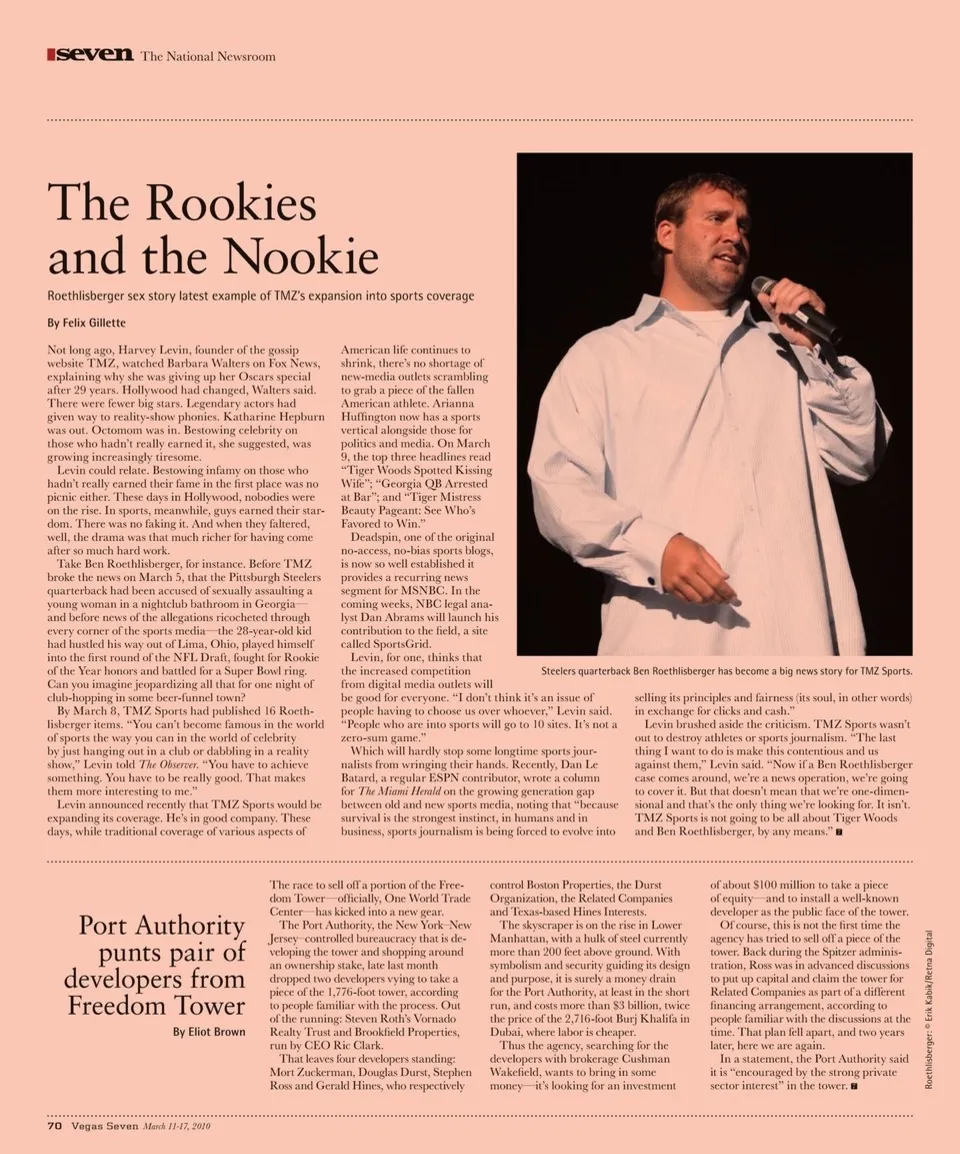 seven The National Newsroom

The Rookies and the Nookie

Roethlisberger sex story latest example of TMZ's expansion into sports coverage

By Felix Gillette

Not long ago, Harvey Levin, founder of the gossip website TMZ, watched Barbara Walters on Fox News, explaining why she was giving up her Oscars special after 29 years. Hollywood had changed, Walters said. There were fewer big stars. Legendary actors had given way to reality-show phonies. Katharine Hepburn was out. Octomom was in. Bestowing celebrity on those who hadn't really earned it, she suggested, was growing increasingly tiresome.

Levin could relate. Bestowing infamy on those who hadn't really earned their fame in the first place was no picnic either. These days in Hollywood, nobodies were on the rise. In sports, meanwhile, guys earned their stardom. There was no faking it. And when they faltered, well, the drama was that much richer for having come after so much hard work.

Take Ben Roethlisberger, for instance. Before TMZ broke the news on March 5, that the Pittsburgh Steelers quarterback had been accused of sexually assaulting a young woman in a nightclub bathroom in Georgia—and before news of the allegations ricocheted through every corner of the sports media—the 28-year-old kid had hustled his way out of Lima, Ohio, played himself into the first round of the NFL Draft, fought for Rookie of the Year honors and battled for a Super Bowl ring. Can you imagine jeopardizing all that for one night of club-hopping in some beer-funnel town?

By March 8, TMZ Sports had published 16 Roethlisberger items. "You can't become famous in the world of sports the way you can in the world of celebrity by just hanging out in a club or dabbling in a reality show," Levin told The Observer. "You have to achieve something. You have to be really good. That makes them more interesting to me."

Levin announced recently that TMZ Sports would be expanding its coverage. He's in good company. These days, while traditional coverage of various aspects of American life continues to shrink, there's no shortage of new-media outlets scrambling to grab a piece of the fallen American athlete. Arianna Huffington now has a sports vertical alongside those for politics and media. On March 9, the top three headlines read "Tiger Woods Spotted Kissing Wife"; "Georgia QB Arrested at Bar"; and "Tiger Mistress Beauty Pageant: See Who's Favored to Win."

Deadspin, one of the original no-access, no-bias sports blogs, is now so well established it provides a recurring news segment for MSNBC. In the coming weeks, NBC legal analyst Dan Abrams will launch his contribution to the field, a site called SportsGrid.

Levin, for one, thinks that the increased competition from digital media outlets will be good for everyone. "I don't think it's an issue of people having to choose us over whoever," Levin said. "People who are into sports will go to 10 sites. It's not a zero-sum game."

Which will hardly stop some longtime sports journalists from wringing their hands. Recently, Dan Le Batard, a regular ESPN contributor, wrote a column for The Miami Herald on the growing generation gap between old and new sports media, noting that "because survival is the strongest instinct, in humans and in business, sports journalism is being forced to evolve into selling its principles and fairness (its soul, in other words) in exchange for clicks and cash."

Levin brushed aside the criticism. TMZ Sports wasn't out to destroy athletes or sports journalism. "The last thing I want to do is make this contentious and us against them," Levin said. "Now if a Ben Roethlisberger case comes around, we're a news operation, we're going to cover it. But that doesn't mean that we're one-dimensional and that's the only thing we're looking for. It isn't. TMZ Sports is not going to be all about Tiger Woods and Ben Roethlisberger, by any means."

Steelers quarterback Ben Roethlisberger has become a big news story for TMZ Sports.

Port Authority punts pair of developers from Freedom Tower

By Eliot Brown

The race to sell off a portion of the Freedom Tower—officially, One World Trade Center—has kicked into a new gear.

The Port Authority, the New York–New Jersey–controlled bureaucracy that is developing the tower and shopping around an ownership stake, late last month dropped two developers vying to take a piece of the 1,776-foot tower, according to people familiar with the process. Out of the running: Steven Roth's Vornado Realty Trust and Brookfield Properties, run by CEO Ric Clark.

That leaves four developers standing: Mort Zuckerman, Douglas Durst, Stephen Ross and Gerald Hines, who respectively control Boston Properties, the Durst Organization, the Related Companies and Texas-based Hines Interests.

The skyscraper is on the rise in Lower Manhattan, with a hulk of steel currently more than 200 feet above ground. With symbolism and security guiding its design and purpose, it is surely a money drain for the Port Authority, at least in the short run, and costs more than $3 billion, twice the price of the 2,716-foot Burj Khalifa in Dubai, where labor is cheaper.

Thus the agency, searching for the developers with brokerage Cushman Wakefield, wants to bring in some money—it's looking for an investment of about $100 million to take a piece of equity—and to install a well-known developer as the public face of the tower.

Of course, this is not the first time the agency has tried to sell off a piece of the tower. Back during the Spitzer administration, Ross was in advanced discussions to put up capital and claim the tower for Related Companies as part of a different financing arrangement, according to people familiar with the discussions at the time. That plan fell apart, and two years later, here we are again.

In a statement, the Port Authority said it is "encouraged by the strong private sector interest" in the tower.

Roethlisberger: © Erik Kabik/Retna Digital

70 Vegas Seven March 11-17, 2010